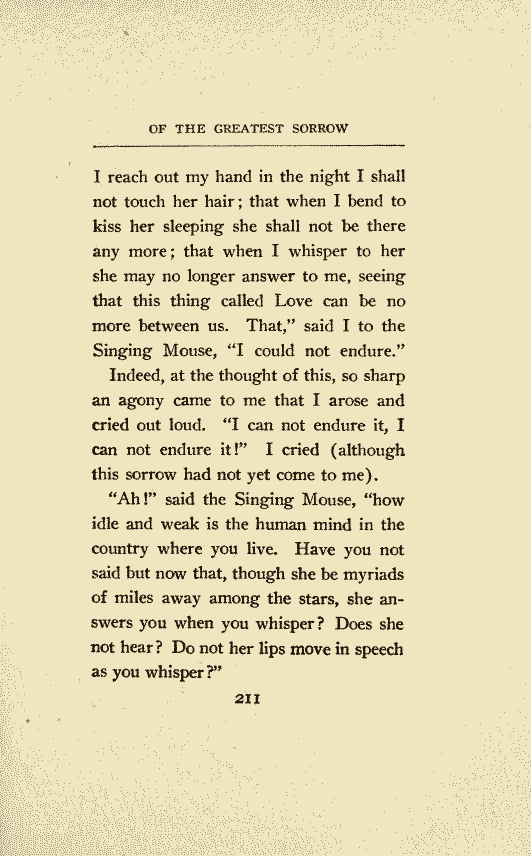 OF THE GREATEST SORROW

I reach out my hand in the night I shall not touch her hair; that when I bend to kiss her sleeping she shall not be there any more; that when I whisper to her she may no longer answer to me, seeing that this thing called Love can be no more between us. That," said I to the Singing Mouse, "I could not endure."

Indeed, at the thought of this, so sharp an agony came to me that I arose and cried out loud. "I can not endure it, I can not endure it!" I cried (although this sorrow had not yet come to me).

"Ah!" said the Singing Mouse, "how idle and weak is the human mind in the country where you live. Have you not said but now that, though she be myriads of miles away among the stars, she answers you when you whisper? Does she not hear? Do not her lips move in speech as you whisper?"

211